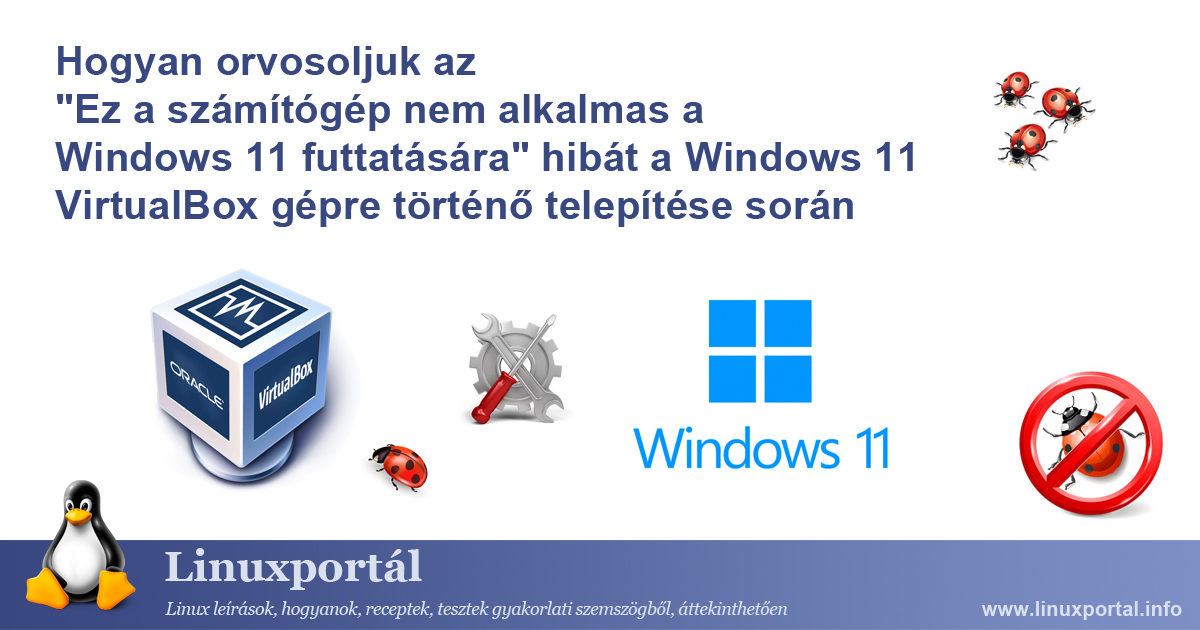 Hogyan orvosoljuk az
"Ez a számítógép nem alkalmas a
Windows 11 futtatására" hibát a Windows 11
VirtualBox gépre történő telepítése során

ORACLE
VirtualBox

Windows 11

Linuxportál
Linux leírások, hogyanok, receptek, tesztek gyakorlati szemszögből, áttekinthetően
www.linuxportal.info